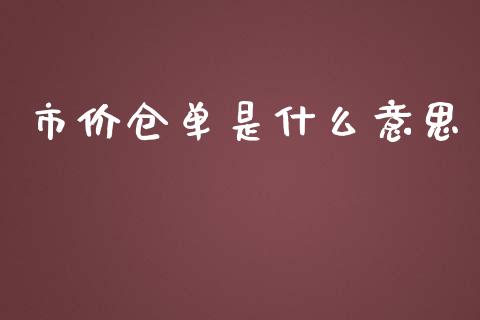 市价仓单是什么意思